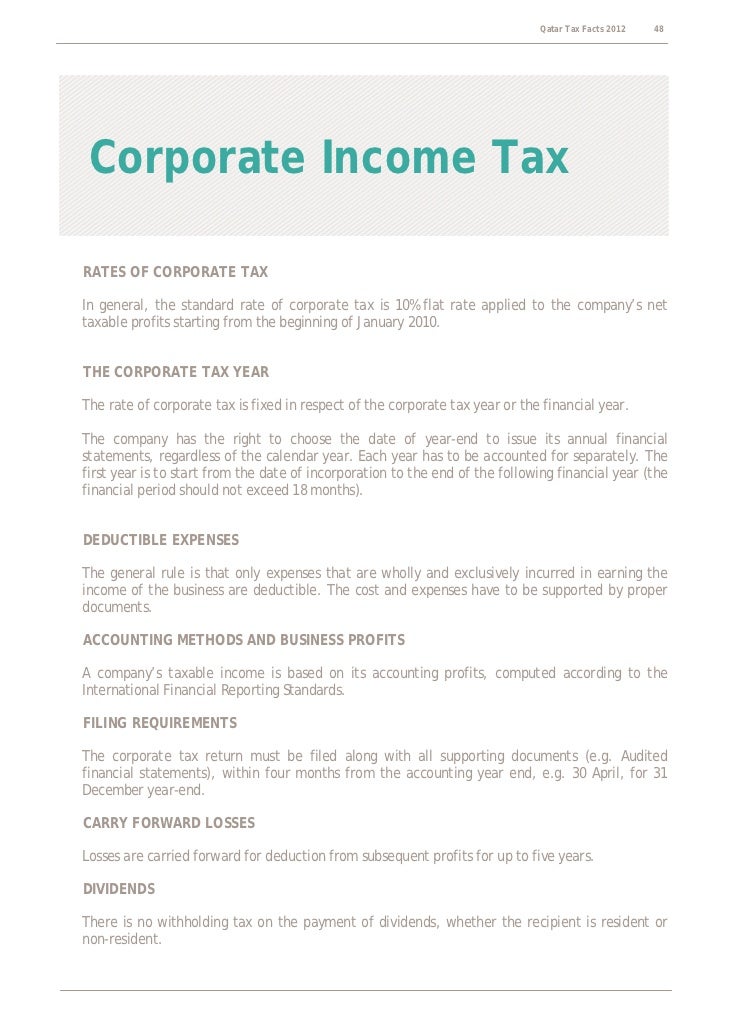 Qatar Tax Facts 2012 48

Corporate Income Tax

RATES OF CORPORATE TAX

In general, the standard rate of corporate tax is 10% flat rate applied to the company's net taxable profits starting from the beginning of January 2010.

THE CORPORATE TAX YEAR

The rate of corporate tax is fixed in respect of the corporate tax year or the financial year.

The company has the right to choose the date of year-end to issue its annual financial statements, regardless of the calendar year. Each year has to be accounted for separately. The first year is to start from the date of incorporation to the end of the following financial year (the financial period should not exceed 18 months).

DEDUCTIBLE EXPENSES

The general rule is that only expenses that are wholly and exclusively incurred in earning the income of the business are deductible. The cost and expenses have to be supported by proper documents.

ACCOUNTING METHODS AND BUSINESS PROFITS

A company's taxable income is based on its accounting profits, computed according to the International Financial Reporting Standards.

FILING REQUIREMENTS

The corporate tax return must be filed along with all supporting documents (e.g. Audited financial statements), within four months from the accounting year end, e.g. 30 April, for 31 December year-end.

CARRY FORWARD LOSSES

Losses are carried forward for deduction from subsequent profits for up to five years.

DIVIDENDS

There is no withholding tax on the payment of dividends, whether the recipient is resident or non-resident.